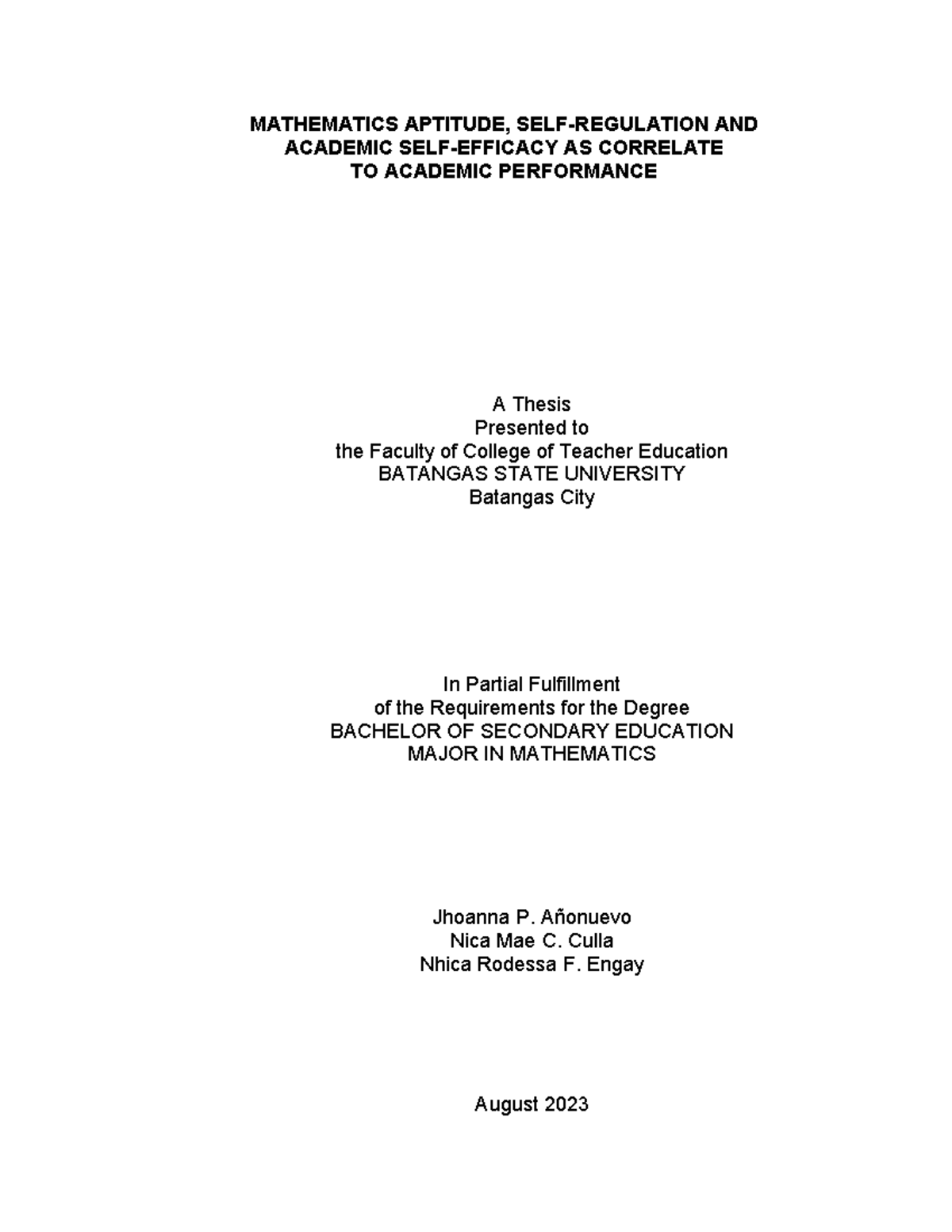 MATHEMATICS APTITUDE, SELF-REGULATION AND ACADEMIC SELF-EFFICACY AS CORRELATE TO ACADEMIC PERFORMANCE

A Thesis
Presented to
the Faculty of College of Teacher Education
BATANGAS STATE UNIVERSITY
Batangas City

In Partial Fulfillment
of the Requirements for the Degree
BACHELOR OF SECONDARY EDUCATION
MAJOR IN MATHEMATICS

Jhoanna P. Añonuevo
Nica Mae C. Culla
Nhica Rodessa F. Engay

August 2023